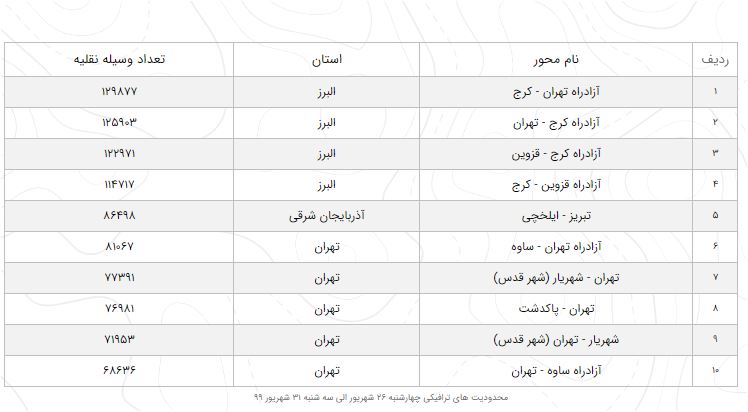 | ردیف | نام محور | استان | تعداد وسیله نقلیه |
|---|---|---|---|
| ۱ | آزادراه تهران - کرج | البرز | ۱۲۹۸۷۷ |
| ۲ | آزادراه کرج - تهران | البرز | ۱۲۵۹۰۳ |
| ۳ | آزادراه کرج - قزوین | البرز | ۱۲۲۹۷۱ |
| ۴ | آزادراه قزوین - کرج | البرز | ۱۱۴۷۱۷ |
| ۵ | تبریز - ایلخچی | آذربایجان شرقی | ۸۶۴۹۸ |
| ۶ | آزادراه تهران - ساوه | تهران | ۸۱۰۶۷ |
| ۷ | تهران - شهریار (شهر قدس) | تهران | ۷۷۳۹۱ |
| ۸ | تهران - پاکدشت | تهران | ۷۶۹۸۱ |
| ۹ | شهریار - تهران (شهر قدس) | تهران | ۷۱۹۵۳ |
| ۱۰ | آزادراه ساوه - تهران | تهران | ۶۸۶۳۶ |

محدودیت های ترافیکی چهارشنبه ۲۶ شهریور الی سه شنبه ۳۱ شهریور ۹۹